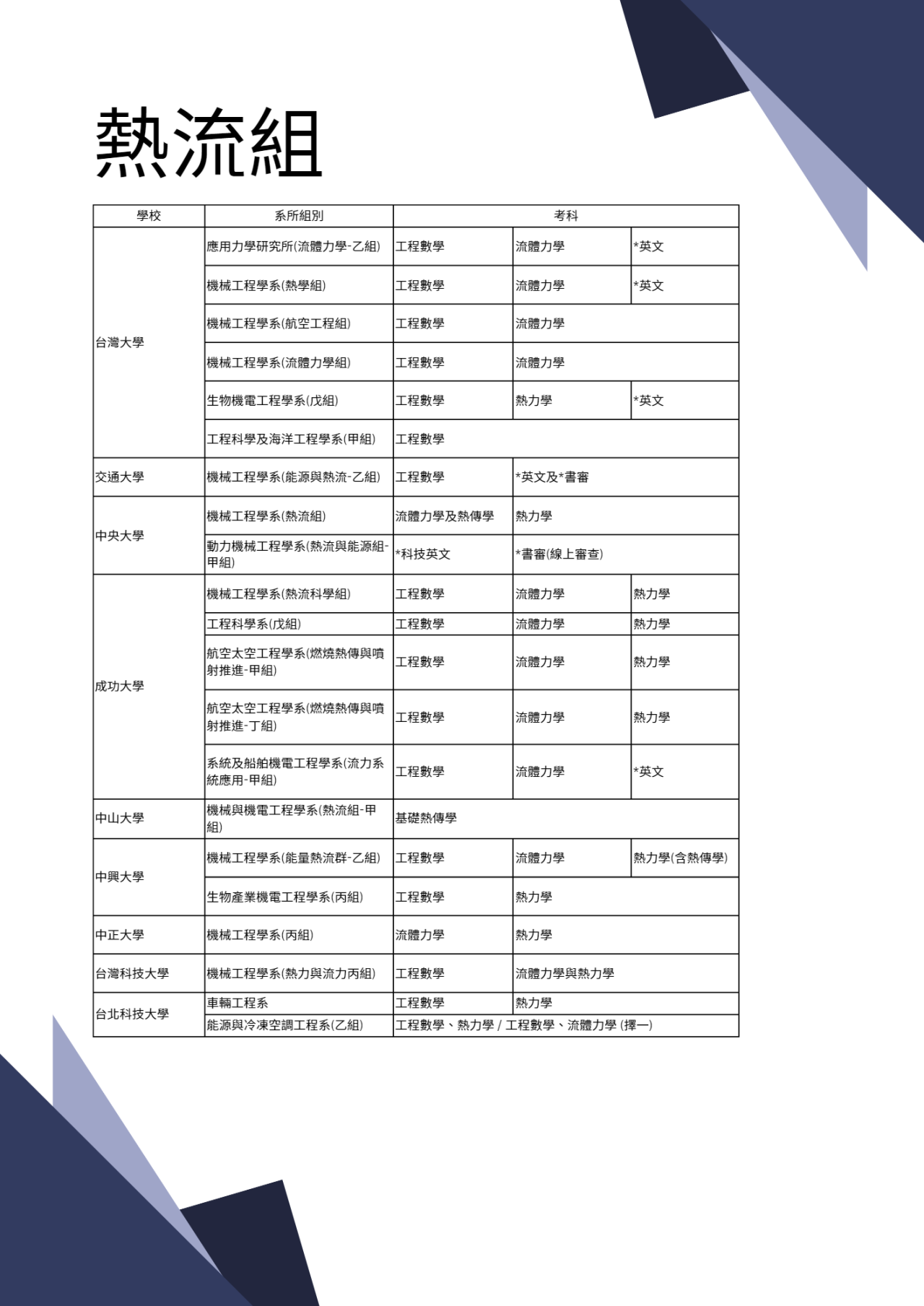 熱流組

| 學校 | 系所組別 | 考科 | | |
|---|---|---|---|---|
| 台灣大學 | 應用力學研究所(流體力學-乙組) | 工程數學 | 流體力學 | *英文 |
| | 機械工程學系(熱學組) | 工程數學 | 流體力學 | *英文 |
| | 機械工程學系(航空工程組) | 工程數學 | 流體力學 | |
| | 機械工程學系(流體力學組) | 工程數學 | 流體力學 | |
| | 生物機電工程學系(戊組) | 工程數學 | 熱力學 | *英文 |
| | 工程科學及海洋工程學系(甲組) | 工程數學 | | |
| 交通大學 | 機械工程學系(能源與熱流-乙組) | 工程數學 | *英文及*書審 | |
| 中央大學 | 機械工程學系(熱流組) | 流體力學及熱傳學 | 熱力學 | |
| | 動力機械工程學系(熱流與能源組-甲組) | *科技英文 | *書審(線上審查) | |
| 成功大學 | 機械工程學系(熱流科學組) | 工程數學 | 流體力學 | 熱力學 |
| | 工程科學系(戊組) | 工程數學 | 流體力學 | 熱力學 |
| | 航空太空工程學系(燃燒熱傳與噴射推進-甲組) | 工程數學 | 流體力學 | 熱力學 |
| | 航空太空工程學系(燃燒熱傳與噴射推進-丁組) | 工程數學 | 流體力學 | 熱力學 |
| | 系統及船舶機電工程學系(流力系統應用-甲組) | 工程數學 | 流體力學 | *英文 |
| 中山大學 | 機械與機電工程學系(熱流組-甲組) | 基礎熱傳學 | | |
| 中興大學 | 機械工程學系(能量熱流群-乙組) | 工程數學 | 流體力學 | 熱力學(含熱傳學) |
| | 生物產業機電工程學系(丙組) | 工程數學 | 熱力學 | |
| 中正大學 | 機械工程學系(丙組) | 流體力學 | 熱力學 | |
| 台灣科技大學 | 機械工程學系(熱力與流力丙組) | 工程數學 | 流體力學與熱力學 | |
| 台北科技大學 | 車輛工程系 | 工程數學 | 熱力學 | |
| | 能源與冷凍空調工程系(乙組) | 工程數學、熱力學 / 工程數學、流體力學 (擇一) | | |